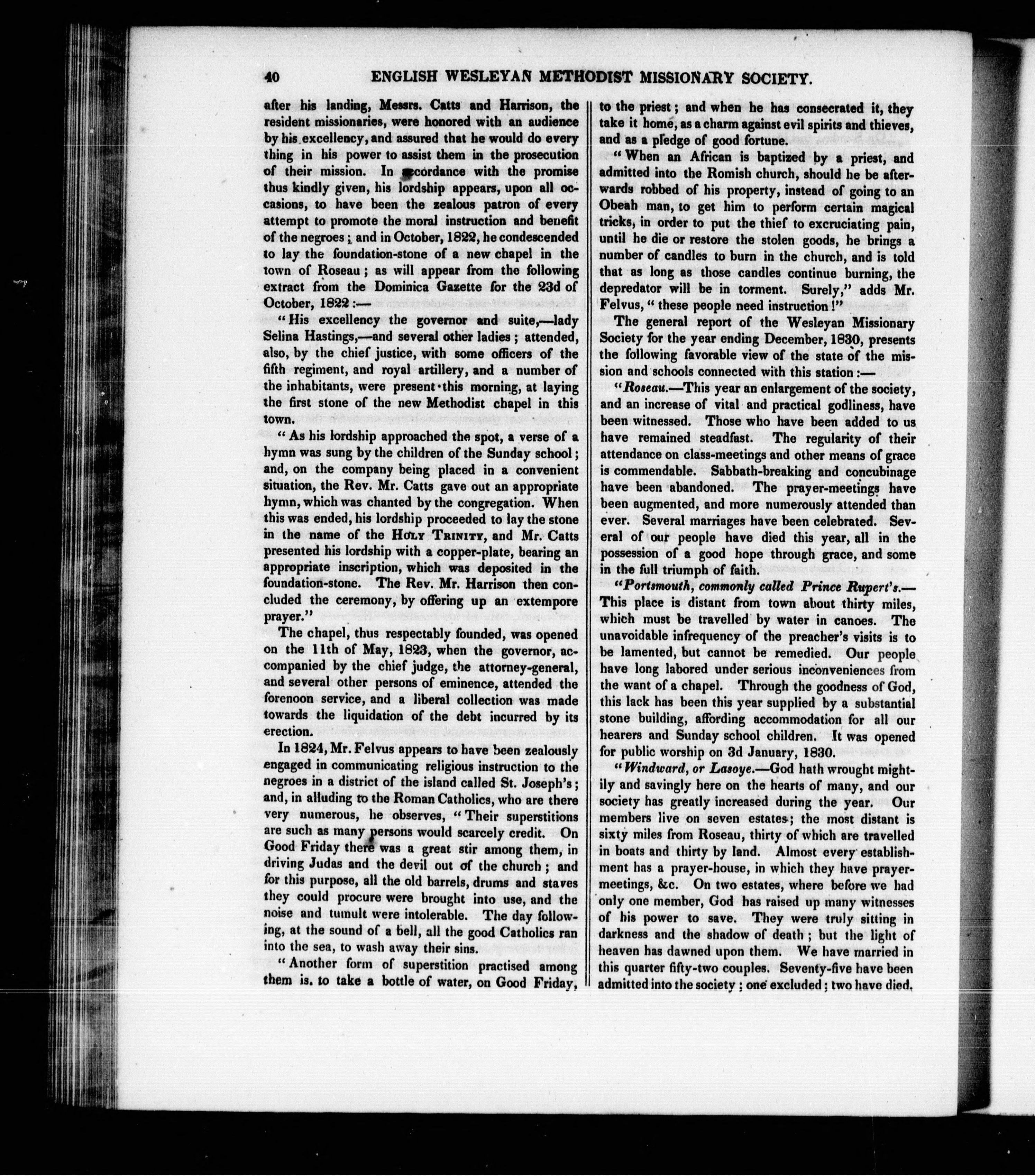 40 ENGLISH WESLEYAN METHODIST MISSIONARY SOCIETY.

after his landing, Messrs. Catts and Harrison, the resident missionaries, were honored with an audience by his excellency, and assured that he would do every thing in his power to assist them in the prosecution of their mission. In accordance with the promise thus kindly given, his lordship appears, upon all occasions, to have been the zealous patron of every attempt to promote the moral instruction and benefit of the negroes; and in October, 1822, he condescended to lay the foundation-stone of a new chapel in the town of Roseau; as will appear from the following extract from the Dominica Gazette for the 23d of October, 1822:—

"His excellency the governor and suite,—lady Selina Hastings,—and several other ladies; attended, also, by the chief justice, with some officers of the fifth regiment, and royal artillery, and a number of the inhabitants, were present this morning, at laying the first stone of the new Methodist chapel in this town.

"As his lordship approached the spot, a verse of a hymn was sung by the children of the Sunday school; and, on the company being placed in a convenient situation, the Rev. Mr. Catts gave out an appropriate hymn, which was chanted by the congregation. When this was ended, his lordship proceeded to lay the stone in the name of the HOLY TRINITY, and Mr. Catts presented his lordship with a copper-plate, bearing an appropriate inscription, which was deposited in the foundation-stone. The Rev. Mr. Harrison then concluded the ceremony, by offering up an extempore prayer."

The chapel, thus respectably founded, was opened on the 11th of May, 1823, when the governor, accompanied by the chief judge, the attorney-general, and several other persons of eminence, attended the forenoon service, and a liberal collection was made towards the liquidation of the debt incurred by its erection.

In 1824, Mr. Felvus appears to have been zealously engaged in communicating religious instruction to the negroes in a district of the island called St. Joseph's; and, in alluding to the Roman Catholics, who are there very numerous, he observes, "Their superstitions are such as many persons would scarcely credit. On Good Friday there was a great stir among them, in driving Judas and the devil out of the church; and for this purpose, all the old barrels, drums and staves they could procure were brought into use, and the noise and tumult were intolerable. The day following, at the sound of a bell, all the good Catholics ran into the sea, to wash away their sins.

"Another form of superstition practised among them is, to take a bottle of water, on Good Friday, to the priest; and when he has consecrated it, they take it home, as a charm against evil spirits and thieves, and as a pledge of good fortune.

"When an African is baptized by a priest, and admitted into the Romish church, should he be afterwards robbed of his property, instead of going to an Obeah man, to get him to perform certain magical tricks, in order to put the thief to excruciating pain, until he die or restore the stolen goods, he brings a number of candles to burn in the church, and is told that as long as those candles continue burning, the depredator will be in torment. Surely," adds Mr. Felvus, "these people need instruction!"

The general report of the Wesleyan Missionary Society for the year ending December, 1830, presents the following favorable view of the state of the mission and schools connected with this station:—

"Roseau.—This year an enlargement of the society, and an increase of vital and practical godliness, have been witnessed. Those who have been added to us have remained steadfast. The regularity of their attendance on class-meetings and other means of grace is commendable. Sabbath-breaking and concubinage have been abandoned. The prayer-meetings have been augmented, and more numerously attended than ever. Several marriages have been celebrated. Several of our people have died this year, all in the possession of a good hope through grace, and some in the full triumph of faith.

"Portsmouth, commonly called Prince Rupert's.—This place is distant from town about thirty miles, which must be travelled by water in canoes. The unavoidable infrequency of the preacher's visits is to be lamented, but cannot be remedied. Our people have long labored under serious inconveniences from the want of a chapel. Through the goodness of God, this lack has been this year supplied by a substantial stone building, affording accommodation for all our hearers and Sunday school children. It was opened for public worship on 3d January, 1830.

"Windward, or Lasoye.—God hath wrought mightily and savingly here on the hearts of many, and our society has greatly increased during the year. Our members live on seven estates; the most distant is sixty miles from Roseau, thirty of which are travelled in boats and thirty by land. Almost every establishment has a prayer-house, in which they have prayer-meetings, &c. On two estates, where before we had only one member, God has raised up many witnesses of his power to save. They were truly sitting in darkness and the shadow of death; but the light of heaven has dawned upon them. We have married in this quarter fifty-two couples. Seventy-five have been admitted into the society; one excluded; two have died.